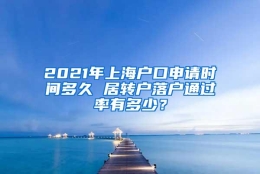 2021年上海户口申请时间多久 居转户落户通过率有多少？